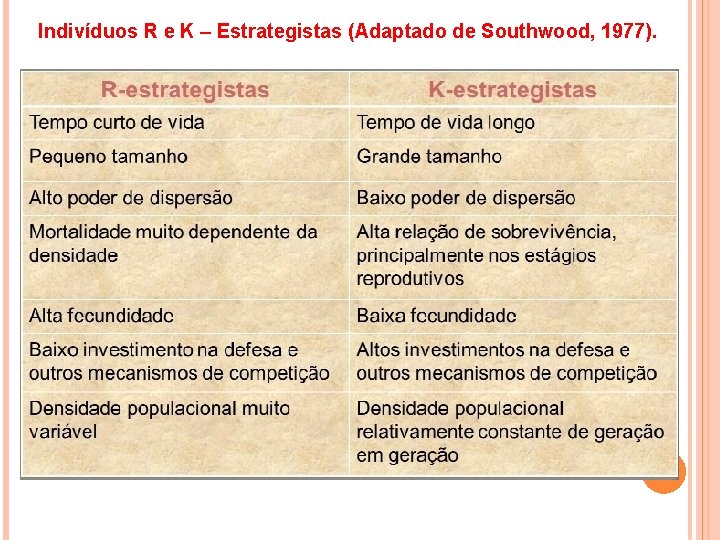 Indivíduos R e K – Estrategistas (Adaptado de Southwood, 1977).

| R-estrategistas | K-estrategistas |
|---|---|
| Tempo curto de vida | Tempo de vida longo |
| Pequeno tamanho | Grande tamanho |
| Alto poder de dispersão | Baixo poder de dispersão |
| Mortalidade muito dependente da densidade | Alta relação de sobrevivência, principalmente nos estágios reprodutivos |
| Alta fecundidade | Baixa fecundidade |
| Baixo investimento na defesa e outros mecanismos de competição | Altos investimentos na defesa e outros mecanismos de competição |
| Densidade populacional muito variável | Densidade populacional relativamente constante de geração em geração |